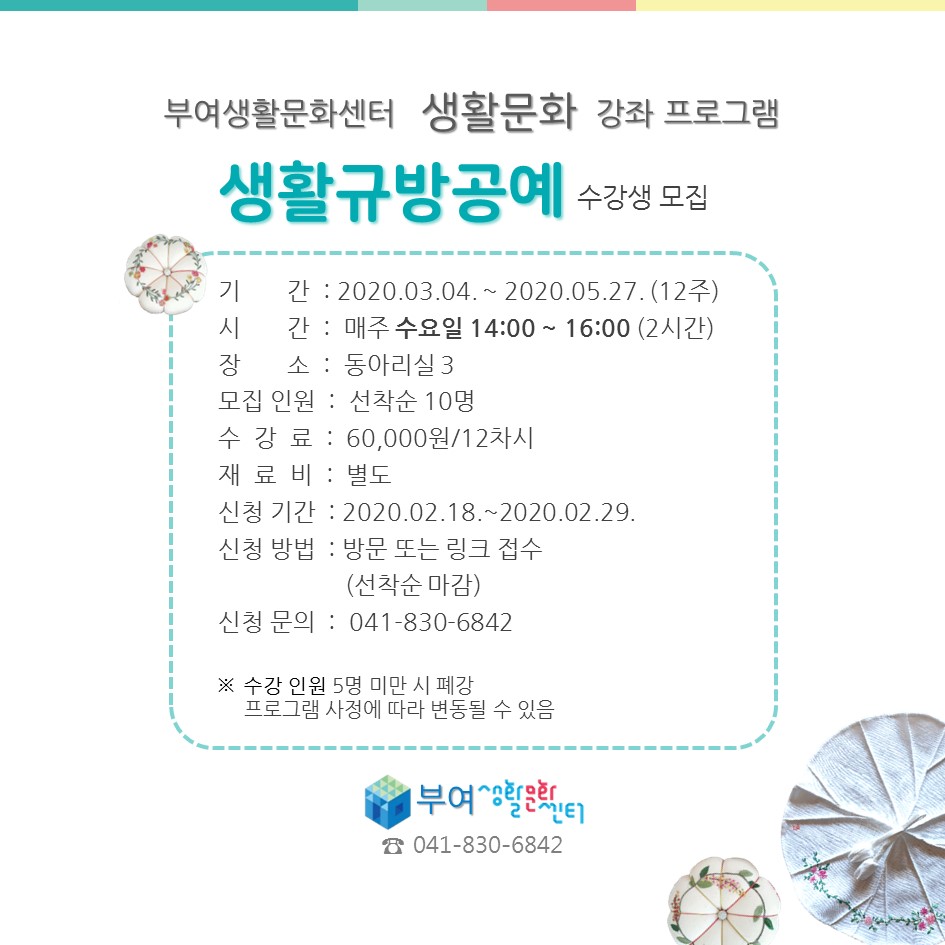 부여생활문화센터 생활문화 강좌 프로그램

생활규방공예 수강생 모집

기 간 : 2020.03.04. ~ 2020.05.27. (12주)
시 간 : 매주 수요일 14:00 ~ 16:00 (2시간)
장 소 : 동아리실 3
모집 인원 : 선착순 10명
수 강 료 : 60,000원/12차시
재 료 비 : 별도
신청 기간 : 2020.02.18.~2020.02.29.
신청 방법 : 방문 또는 링크 접수
(선착순 마감)
신청 문의 : 041-830-6842

※ 수강 인원 5명 미만 시 폐강
프로그램 사정에 따라 변동될 수 있음

부여생활문화센터
☎ 041-830-6842